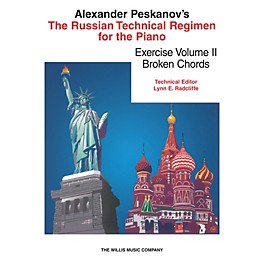 Alexander Peskanov's
The Russian Technical Regimen for the Piano

Exercise Volume II
Broken Chords

Technical Editor
Lynn E. Radcliffe

THE WILLIS MUSIC COMPANY